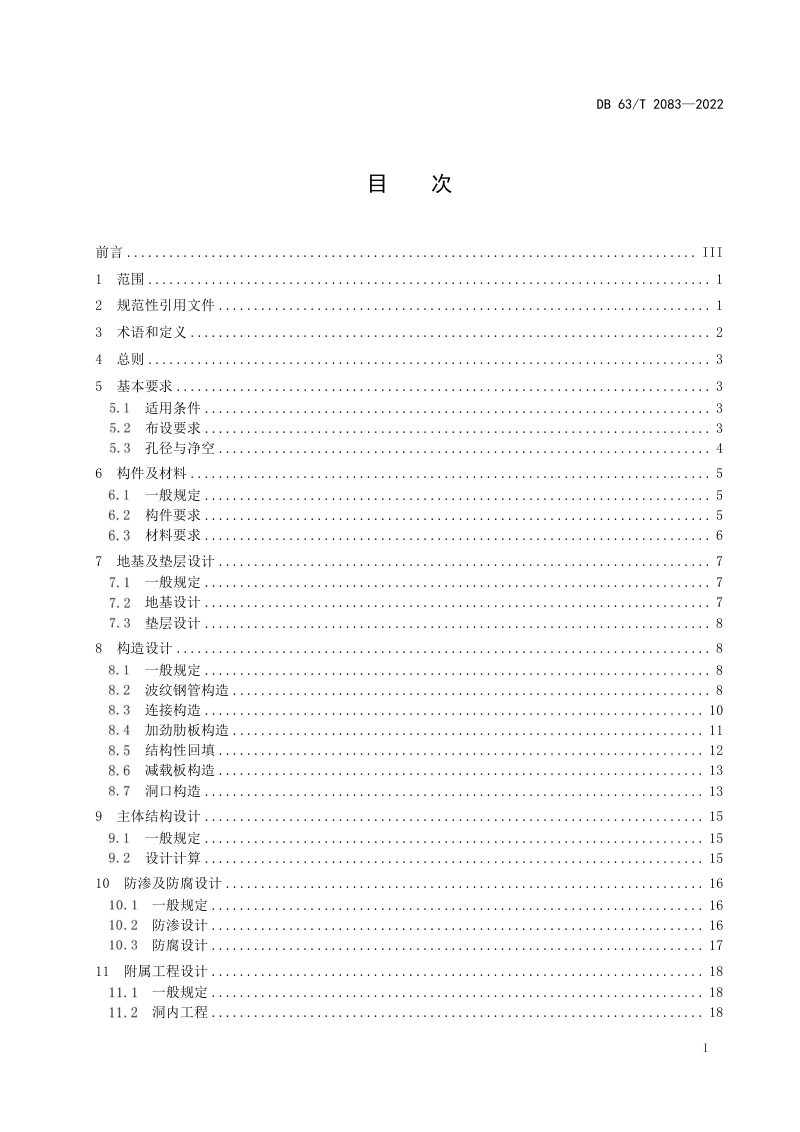 DB 63/T 2083—2022

目　次

前言 III

1 范围 1

2 规范性引用文件 1

3 术语和定义 2

4 总则 3

5 基本要求 3
5.1 适用条件 3
5.2 布设要求 3
5.3 孔径与净空 4

6 构件及材料 5
6.1 一般规定 5
6.2 构件要求 5
6.3 材料要求 6

7 地基及垫层设计 7
7.1 一般规定 7
7.2 地基设计 7
7.3 垫层设计 8

8 构造设计 8
8.1 一般规定 8
8.2 波纹钢管构造 8
8.3 连接构造 10
8.4 加劲肋板构造 11
8.5 结构性回填 12
8.6 减载板构造 13
8.7 洞口构造 13

9 主体结构设计 15
9.1 一般规定 15
9.2 设计计算 15

10 防渗及防腐设计 16
10.1 一般规定 16
10.2 防渗设计 16
10.3 防腐设计 17

11 附属工程设计 18
11.1 一般规定 18
11.2 洞内工程 18

I